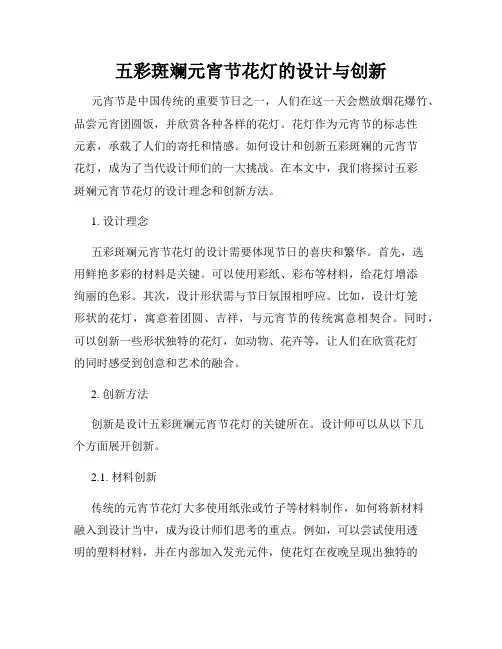 五彩斑斓元宵节花灯的设计与创新

元宵节是中国传统的重要节日之一，人们在这一天会燃放烟花爆竹、品尝元宵团圆饭，并欣赏各种各样的花灯。花灯作为元宵节的标志性元素，承载了人们的寄托和情感。如何设计和创新五彩斑斓的元宵节花灯，成为了当代设计师们的一大挑战。在本文中，我们将探讨五彩斑斓元宵节花灯的设计理念和创新方法。

1. 设计理念

五彩斑斓元宵节花灯的设计需要体现节日的喜庆和繁华。首先，选用鲜艳多彩的材料是关键。可以使用彩纸、彩布等材料，给花灯增添绚丽的色彩。其次，设计形状需与节日氛围相呼应。比如，设计灯笼形状的花灯，寓意着团圆、吉祥，与元宵节的传统寓意相契合。同时，可以创新一些形状独特的花灯，如动物、花卉等，让人们在欣赏花灯的同时感受到创意和艺术的融合。

2. 创新方法

创新是设计五彩斑斓元宵节花灯的关键所在。设计师可以从以下几个方面展开创新。

2.1. 材料创新

传统的元宵节花灯大多使用纸张或竹子等材料制作，如何将新材料融入到设计当中，成为设计师们思考的重点。例如，可以尝试使用透明的塑料材料，并在内部加入发光元件，使花灯在夜晚呈现出独特的